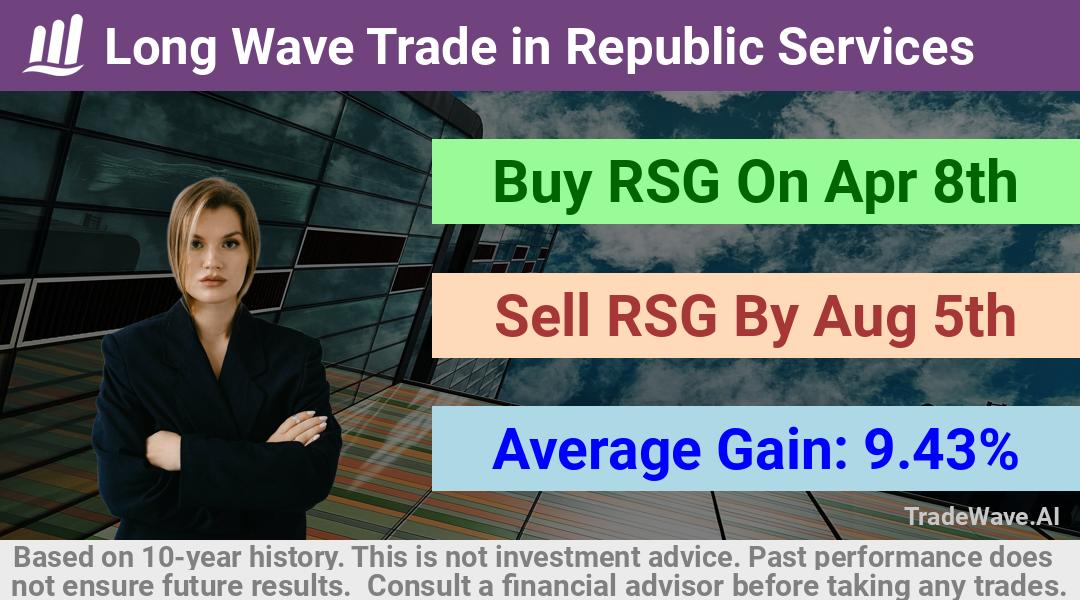 Long Wave Trade in Republic Services

Buy RSG On Apr 8th

Sell RSG By Aug 5th

Average Gain: 9.43%

TradeWave.AI

Based on 10-year history. This is not investment advice. Past performance does not ensure future results. Consult a financial advisor before taking any trades.